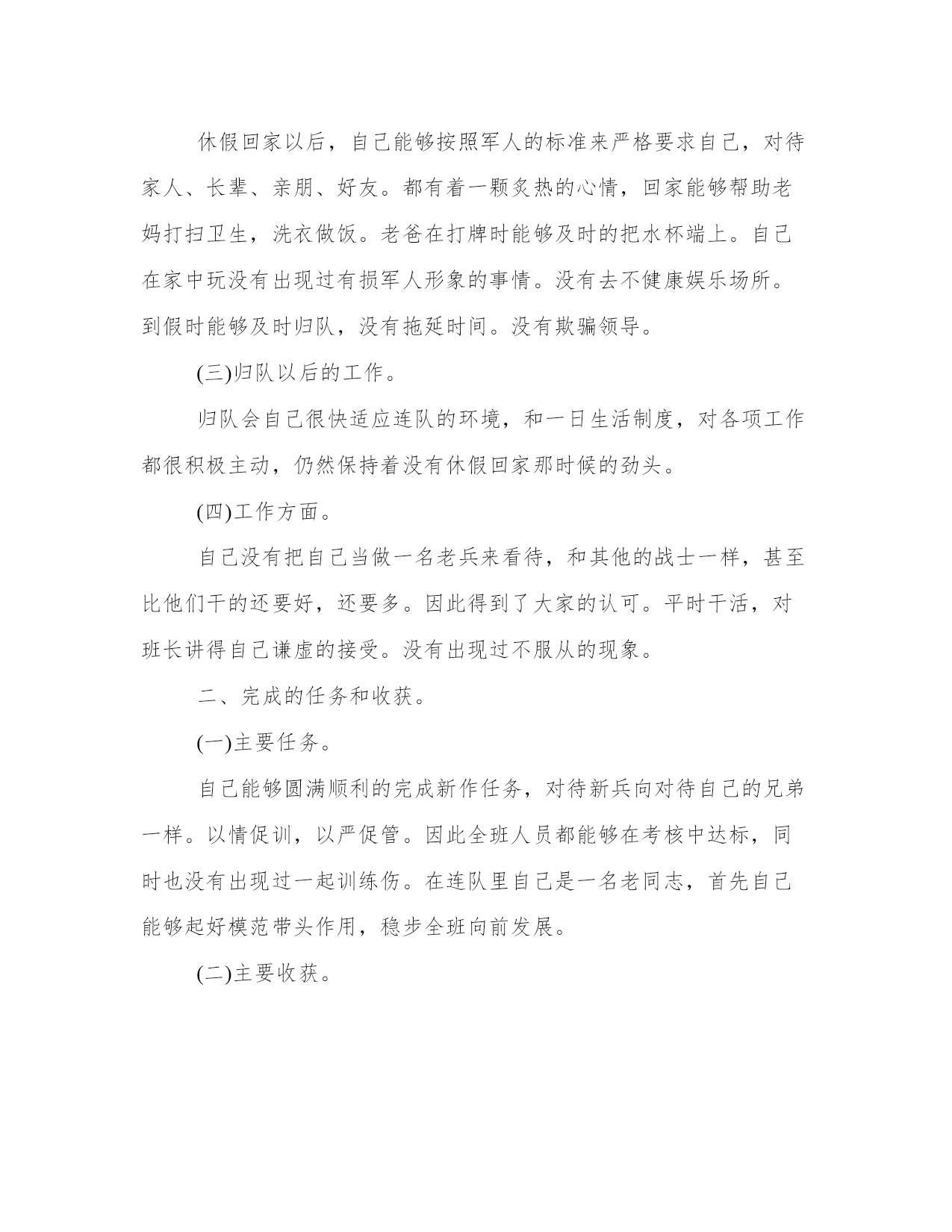 休假回家以后，自己能够按照军人的标准来严格要求自己，对待家人、长辈、亲朋、好友。都有着一颗炙热的心情，回家能够帮助老妈打扫卫生，洗衣做饭。老爸在打牌时能够及时的把水杯端上。自己在家中玩没有出现过有损军人形象的事情。没有去不健康娱乐场所。到假时能够及时归队，没有拖延时间。没有欺骗领导。

(三)归队以后的工作。

归队会自己很快适应连队的环境，和一日生活制度，对各项工作都很积极主动，仍然保持着没有休假回家那时候的劲头。

(四)工作方面。

自己没有把自己当做一名老兵来看待，和其他的战士一样，甚至比他们干的还要好，还要多。因此得到了大家的认可。平时干活，对班长讲得自己谦虚的接受。没有出现过不服从的现象。

二、完成的任务和收获。

(一)主要任务。

自己能够圆满顺利的完成新作任务，对待新兵向对待自己的兄弟一样。以情促训，以严促管。因此全班人员都能够在考核中达标，同时也没有出现过一起训练伤。在连队里自己是一名老同志，首先自己能够起好模范带头作用，稳步全班向前发展。

(二)主要收获。